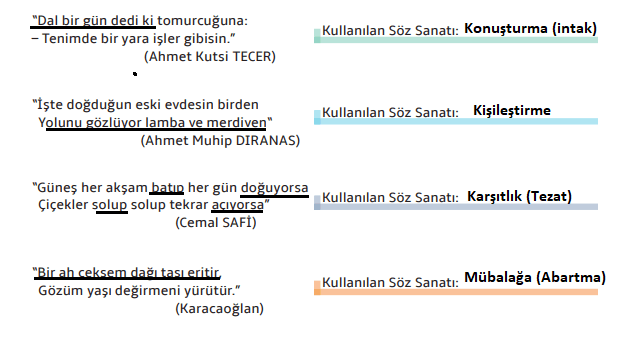 "Dal bir gün dedi ki tomurcuğuna:
– Tenimde bir yara işler gibisin."
(Ahmet Kutsi TECER)

Kullanılan Söz Sanatı: Konuşturma (intak)

"İşte doğduğun eski evdesin birden
Yolunu gözlüyor lamba ve merdiven"
(Ahmet Muhip DIRANAS)

Kullanılan Söz Sanatı: Kişileştirme

"Güneş her akşam batıp her gün doğuyorsa
Çiçekler solup solup tekrar açıyorsa"
(Cemal SAFİ)

Kullanılan Söz Sanatı: Karşıtlık (Tezat)

"Bir ah çeksem dağı taşı eritir,
Gözüm yaşı değirmeni yürütür."
(Karacaoğlan)

Kullanılan Söz Sanatı: Mübalağa (Abartma)